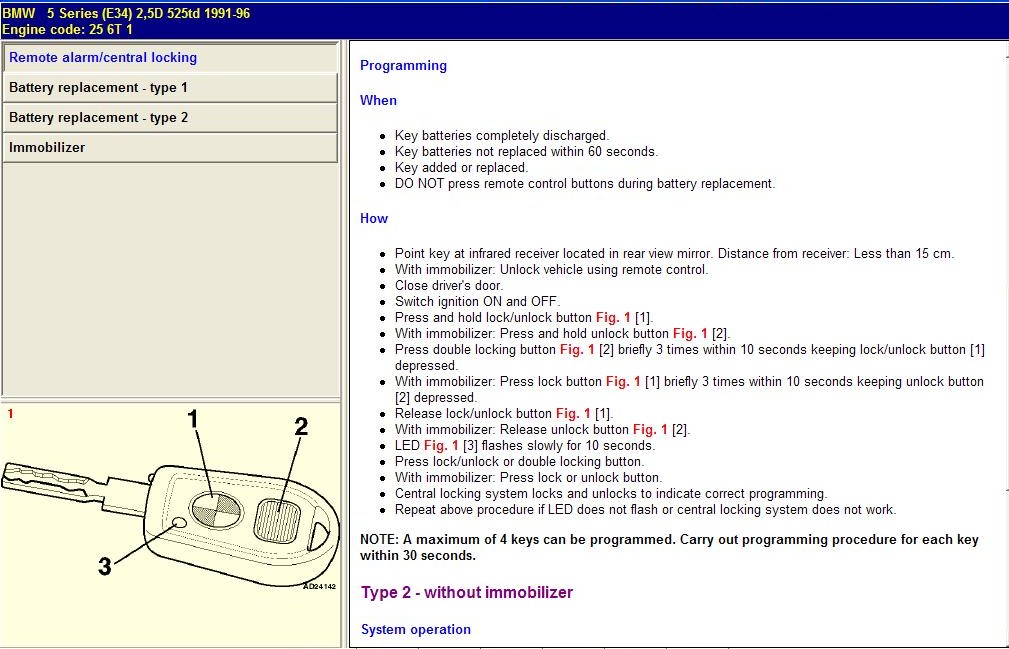 BMW 5 Series (E34) 2,5D 525td 1991-96
Engine code: 25 6T 1

Remote alarm/central locking

Battery replacement - type 1

Battery replacement - type 2

Immobilizer

1

1

2

3

AD24142

Programming

When

- Key batteries completely discharged.
- Key batteries not replaced within 60 seconds.
- Key added or replaced.
- DO NOT press remote control buttons during battery replacement.

How

- Point key at infrared receiver located in rear view mirror. Distance from receiver: Less than 15 cm.
- With immobilizer: Unlock vehicle using remote control.
- Close driver's door.
- Switch ignition ON and OFF.
- Press and hold lock/unlock button Fig. 1 [1].
- With immobilizer: Press and hold unlock button Fig. 1 [2].
- Press double locking button Fig. 1 [2] briefly 3 times within 10 seconds keeping lock/unlock button [1] depressed.
- With immobilizer: Press lock button Fig. 1 [1] briefly 3 times within 10 seconds keeping unlock button [2] depressed.
- Release lock/unlock button Fig. 1 [1].
- With immobilizer: Release unlock button Fig. 1 [2].
- LED Fig. 1 [3] flashes slowly for 10 seconds.
- Press lock/unlock or double locking button.
- With immobilizer: Press lock or unlock button.
- Central locking system locks and unlocks to indicate correct programming.
- Repeat above procedure if LED does not flash or central locking system does not work.

NOTE: A maximum of 4 keys can be programmed. Carry out programming procedure for each key within 30 seconds.

Type 2 - without immobilizer

System operation